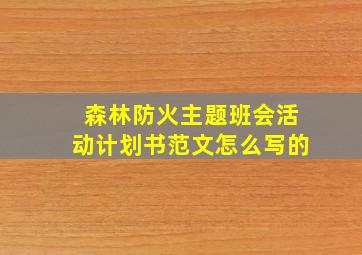 森林防火主题班会活动计划书范文怎么写的